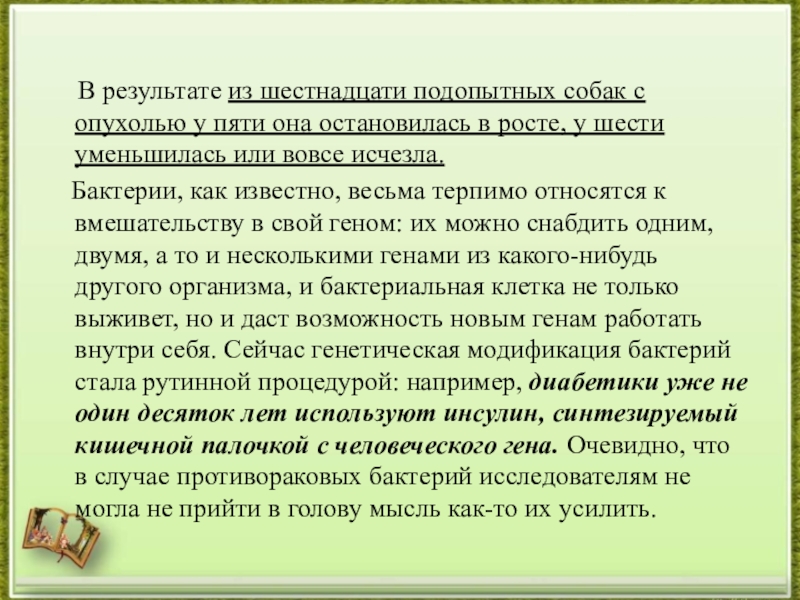 В результате из шестнадцати подопытных собак с опухолью у пяти она остановилась в росте, у шести уменьшилась или вовсе исчезла.

Бактерии, как известно, весьма терпимо относятся к вмешательству в свой геном: их можно снабдить одним, двумя, а то и несколькими генами из какого-нибудь другого организма, и бактериальная клетка не только выживет, но и даст возможность новым генам работать внутри себя. Сейчас генетическая модификация бактерий стала рутинной процедурой: например, диабетики уже не один десяток лет используют инсулин, синтезируемый кишечной палочкой с человеческого гена. Очевидно, что в случае противораковых бактерий исследователям не могла не прийти в голову мысль как-то их усилить.